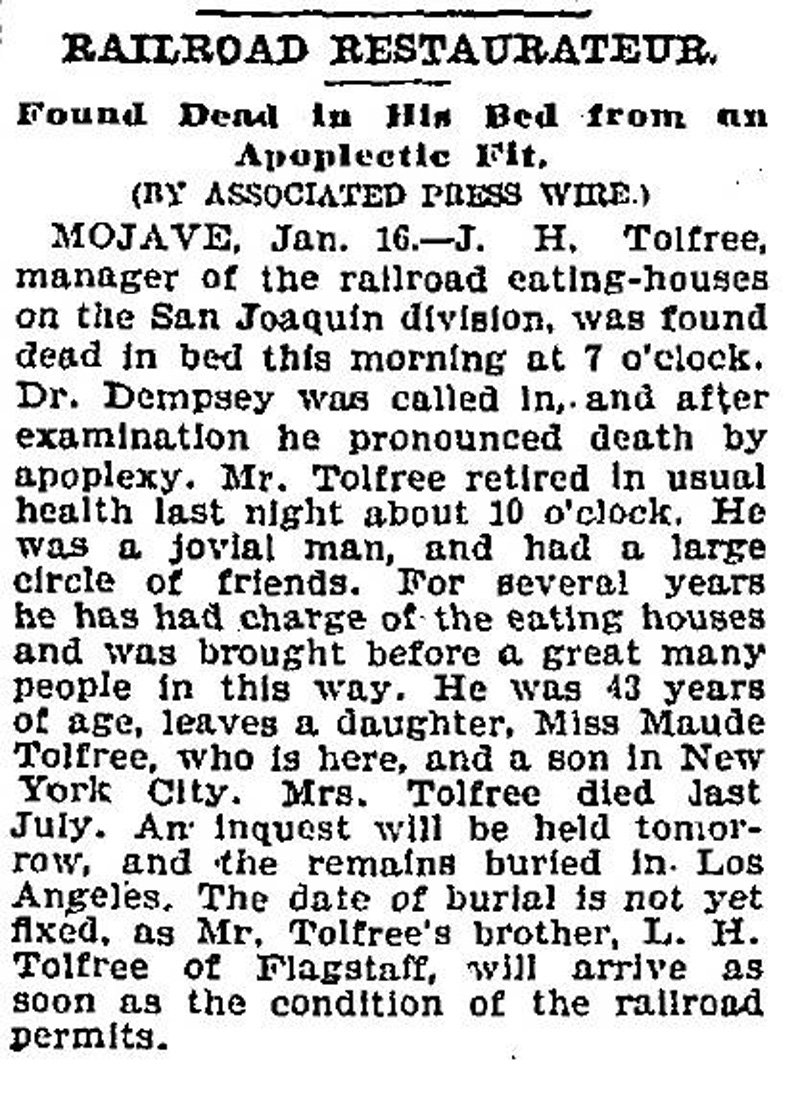 RAILROAD RESTAURATEUR.

Found Dead in His Bed from an Apoplectic Fit.

(BY ASSOCIATED PRESS WIRE.)

MOJAVE, Jan. 16.—J. H. Tolfree, manager of the railroad eating-houses on the San Joaquin division, was found dead in bed this morning at 7 o'clock. Dr. Dempsey was called in, and after examination he pronounced death by apoplexy. Mr. Tolfree retired in usual health last night about 10 o'clock. He was a jovial man, and had a large circle of friends. For several years he has had charge of the eating houses and was brought before a great many people in this way. He was 43 years of age, leaves a daughter, Miss Maude Tolfree, who is here, and a son in New York City. Mrs. Tolfree died last July. An inquest will be held tomorrow, and the remains buried in Los Angeles. The date of burial is not yet fixed, as Mr. Tolfree's brother, L. H. Tolfree of Flagstaff, will arrive as soon as the condition of the railroad permits.